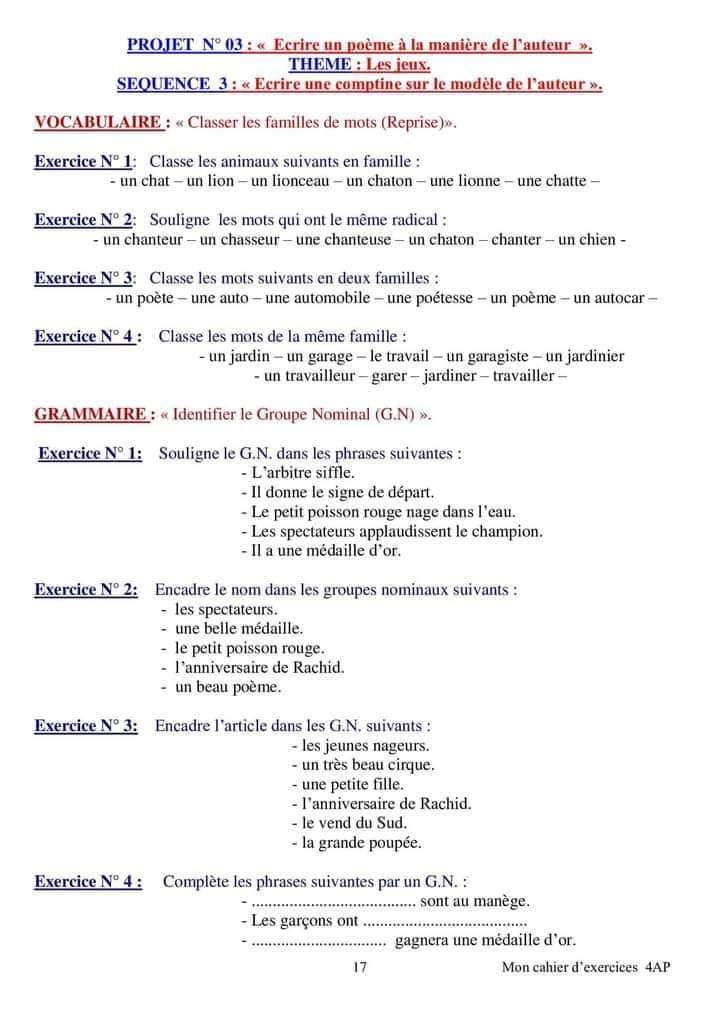 PROJET N° 03 : « Ecrire un poème à la manière de l'auteur ».
THEME : Les jeux.
SEQUENCE 3 : « Ecrire une comptine sur le modèle de l'auteur ».

VOCABULAIRE : « Classer les familles de mots (Reprise)».

Exercice N° 1: Classe les animaux suivants en famille :
- un chat – un lion – un lionceau – un chaton – une lionne – une chatte –

Exercice N° 2: Souligne les mots qui ont le même radical :
- un chanteur – un chasseur – une chanteuse – un chaton – chanter – un chien -

Exercice N° 3: Classe les mots suivants en deux familles :
- un poète – une auto – une automobile – une poétesse – un poème – un autocar –

Exercice N° 4 : Classe les mots de la même famille :
- un jardin – un garage – le travail – un garagiste – un jardinier
- un travailleur – garer – jardiner – travailler –

GRAMMAIRE : « Identifier le Groupe Nominal (G.N) ».

Exercice N° 1: Souligne le G.N. dans les phrases suivantes :
- L'arbitre siffle.
- Il donne le signe de départ.
- Le petit poisson rouge nage dans l'eau.
- Les spectateurs applaudissent le champion.
- Il a une médaille d'or.

Exercice N° 2: Encadre le nom dans les groupes nominaux suivants :
- les spectateurs.
- une belle médaille.
- le petit poisson rouge.
- l'anniversaire de Rachid.
- un beau poème.

Exercice N° 3: Encadre l'article dans les G.N. suivants :
- les jeunes nageurs.
- un très beau cirque.
- une petite fille.
- l'anniversaire de Rachid.
- le vend du Sud.
- la grande poupée.

Exercice N° 4 : Complète les phrases suivantes par un G.N. :
- ...................................... sont au manège.
- Les garçons ont ......................................
- ............................... gagnera une médaille d'or.

17 Mon cahier d'exercices 4AP